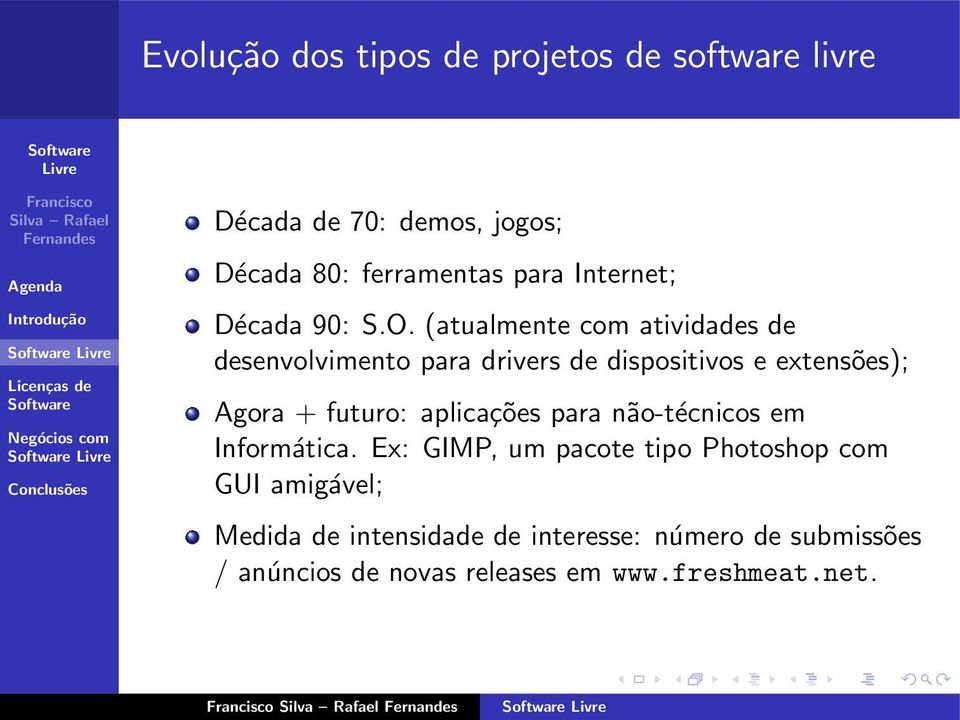 Evolução dos tipos de projetos de software livre

Software Livre

Francisco Silva – Rafael Fernandes

Agenda

Introdução

Software Livre

Licenças de Software

Negócios com Software Livre

Conclusões

Década de 70: demos, jogos;

Década 80: ferramentas para Internet;

Década 90: S.O. (atualmente com atividades de desenvolvimento para drivers de dispositivos e extensões);

Agora + futuro: aplicações para não-técnicos em Informática. Ex: GIMP, um pacote tipo Photoshop com GUI amigável;

Medida de intensidade de interesse: número de submissões / anúncios de novas releases em www.freshmeat.net.

Francisco Silva – Rafael Fernandes Software Livre